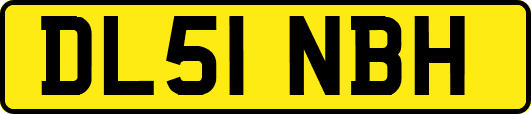 DL51 NBH